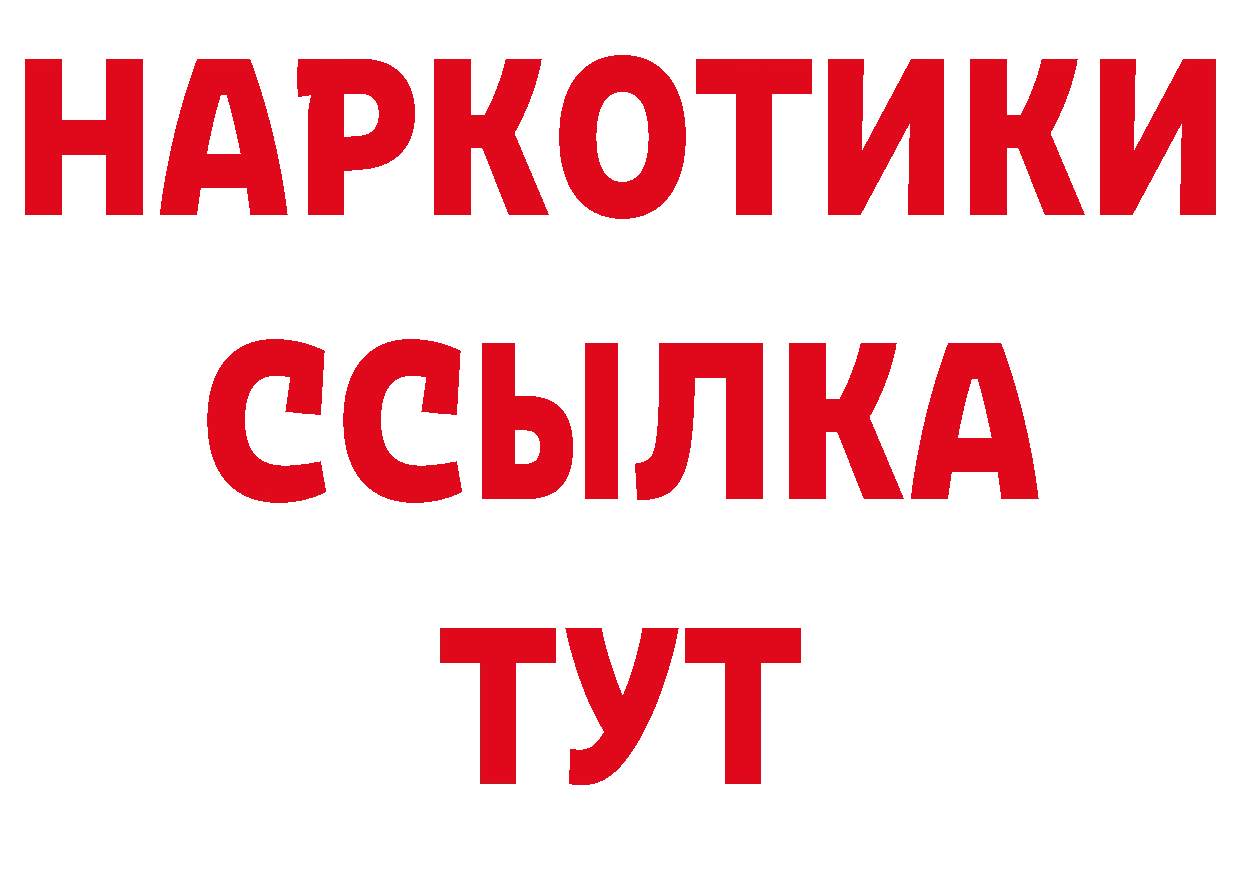 НАРКОТИКИ ССЫЛКА ТУТ